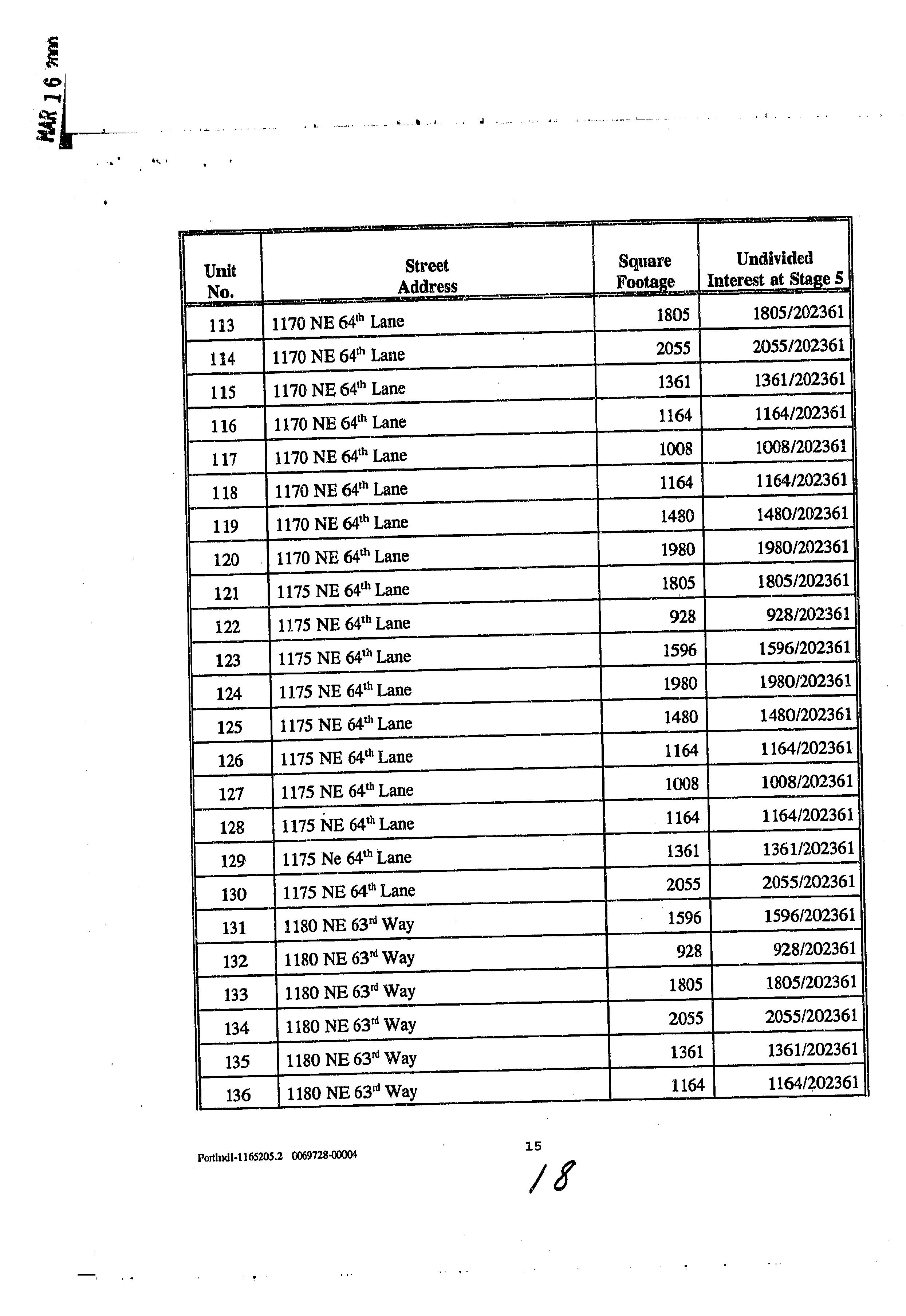 MAR 16 2000

| Unit No. | Street Address | Square Footage | Undivided Interest at Stage 5 |
|---|---|---|---|
| 113 | 1170 NE 64$^{th}$ Lane | 1805 | 1805/202361 |
| 114 | 1170 NE 64$^{th}$ Lane | 2055 | 2055/202361 |
| 115 | 1170 NE 64$^{th}$ Lane | 1361 | 1361/202361 |
| 116 | 1170 NE 64$^{th}$ Lane | 1164 | 1164/202361 |
| 117 | 1170 NE 64$^{th}$ Lane | 1008 | 1008/202361 |
| 118 | 1170 NE 64$^{th}$ Lane | 1164 | 1164/202361 |
| 119 | 1170 NE 64$^{th}$ Lane | 1480 | 1480/202361 |
| 120 | 1170 NE 64$^{th}$ Lane | 1980 | 1980/202361 |
| 121 | 1175 NE 64$^{th}$ Lane | 1805 | 1805/202361 |
| 122 | 1175 NE 64$^{th}$ Lane | 928 | 928/202361 |
| 123 | 1175 NE 64$^{th}$ Lane | 1596 | 1596/202361 |
| 124 | 1175 NE 64$^{th}$ Lane | 1980 | 1980/202361 |
| 125 | 1175 NE 64$^{th}$ Lane | 1480 | 1480/202361 |
| 126 | 1175 NE 64$^{th}$ Lane | 1164 | 1164/202361 |
| 127 | 1175 NE 64$^{th}$ Lane | 1008 | 1008/202361 |
| 128 | 1175 NE 64$^{th}$ Lane | 1164 | 1164/202361 |
| 129 | 1175 Ne 64$^{th}$ Lane | 1361 | 1361/202361 |
| 130 | 1175 NE 64$^{th}$ Lane | 2055 | 2055/202361 |
| 131 | 1180 NE 63$^{rd}$ Way | 1596 | 1596/202361 |
| 132 | 1180 NE 63$^{rd}$ Way | 928 | 928/202361 |
| 133 | 1180 NE 63$^{rd}$ Way | 1805 | 1805/202361 |
| 134 | 1180 NE 63$^{rd}$ Way | 2055 | 2055/202361 |
| 135 | 1180 NE 63$^{rd}$ Way | 1361 | 1361/202361 |
| 136 | 1180 NE 63$^{rd}$ Way | 1164 | 1164/202361 |

Portlnd1-1165205.2 0069728-00004

15

18